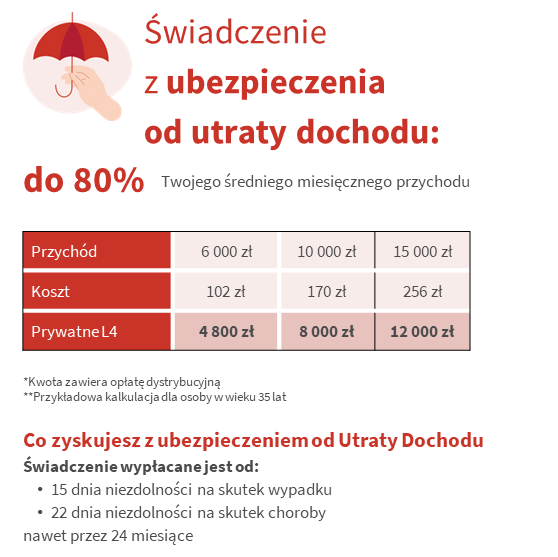 Świadczenie
z ubezpieczenia
od utraty dochodu:

do 80% Twojego średniego miesięcznego przychodu

| Przychód | 6 000 zł | 10 000 zł | 15 000 zł |
|---|---|---|---|
| Koszt | 102 zł | 170 zł | 256 zł |
| Prywatne L4 | 4 800 zł | 8 000 zł | 12 000 zł |

*Kwota zawiera opłatę dystrybucyjną
**Przykładowa kalkulacja dla osoby w wieku 35 lat

Co zyskujesz z ubezpieczeniem od Utraty Dochodu

Świadczenie wypłacane jest od:
• 15 dnia niezdolności na skutek wypadku
• 22 dnia niezdolności na skutek choroby
nawet przez 24 miesiące